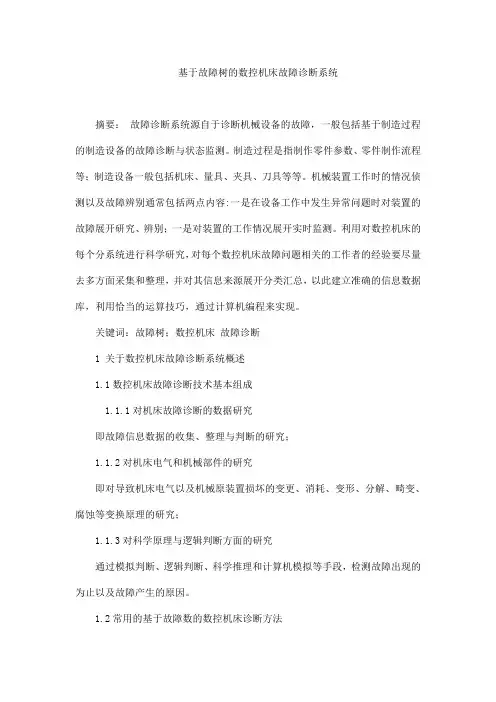 基于故障树的数控机床故障诊断系统

摘要： 故障诊断系统源自于诊断机械设备的故障，一般包括基于制造过程的制造设备的故障诊断与状态监测。制造过程是指制作零件参数、零件制作流程等；制造设备一般包括机床、量具、夹具、刀具等等。机械装置工作时的情况侦测以及故障辨别通常包括两点内容：一是在设备工作中发生异常问题时对装置的故障展开研究、辨别；一是对装置的工作情况展开实时监测。利用对数控机床的每个分系统进行科学研究，对每个数控机床故障问题相关的工作者的经验要尽量去多方面采集和整理，并对其信息来源展开分类汇总，以此建立准确的信息数据库，利用恰当的运算技巧，通过计算机编程来实现。

关键词：故障树；数控机床 故障诊断

1 关于数控机床故障诊断系统概述

1.1 数控机床故障诊断技术基本组成

1.1.1 对机床故障诊断的数据研究

即故障信息数据的收集、整理与判断的研究；

1.1.2 对机床电气和机械部件的研究

即对导致机床电气以及机械原装置损坏的变更、消耗、变形、分解、畸变、腐蚀等变换原理的研究；

1.1.3 对科学原理与逻辑判断方面的研究

通过模拟判断、逻辑判断、科学推理和计算机模拟等手段，检测故障出现的为止以及故障产生的原因。

1.2 常用的基于故障数的数控机床诊断方法